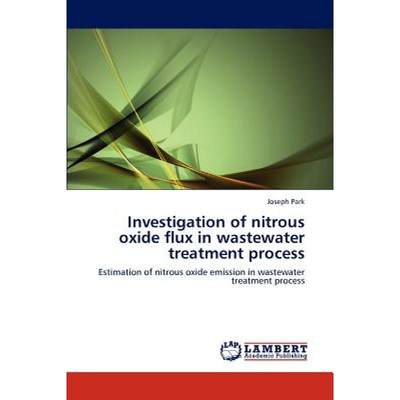 Joseph Park

Investigation of nitrous oxide flux in wastewater treatment process

Estimation of nitrous oxide emission in wastewater treatment process

LAP LAMBERT Academic Publishing